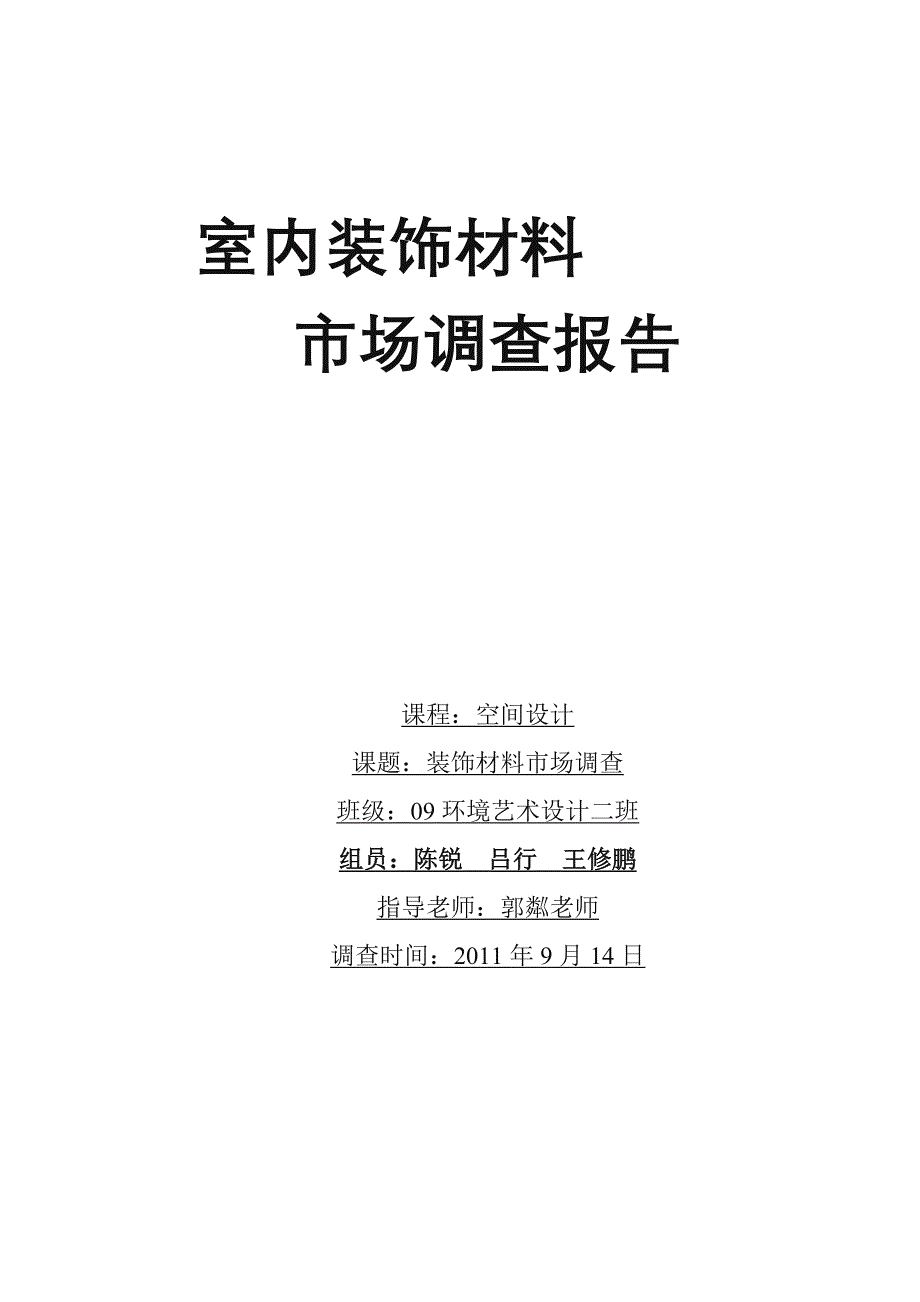 室内装饰材料

市场调查报告

课程：空间设计

课题：装饰材料市场调查

班级：09 环境艺术设计二班

组员：陈锐　吕行　王修鹏

指导老师：郭粼老师

调查时间：2011 年 9 月 14 日